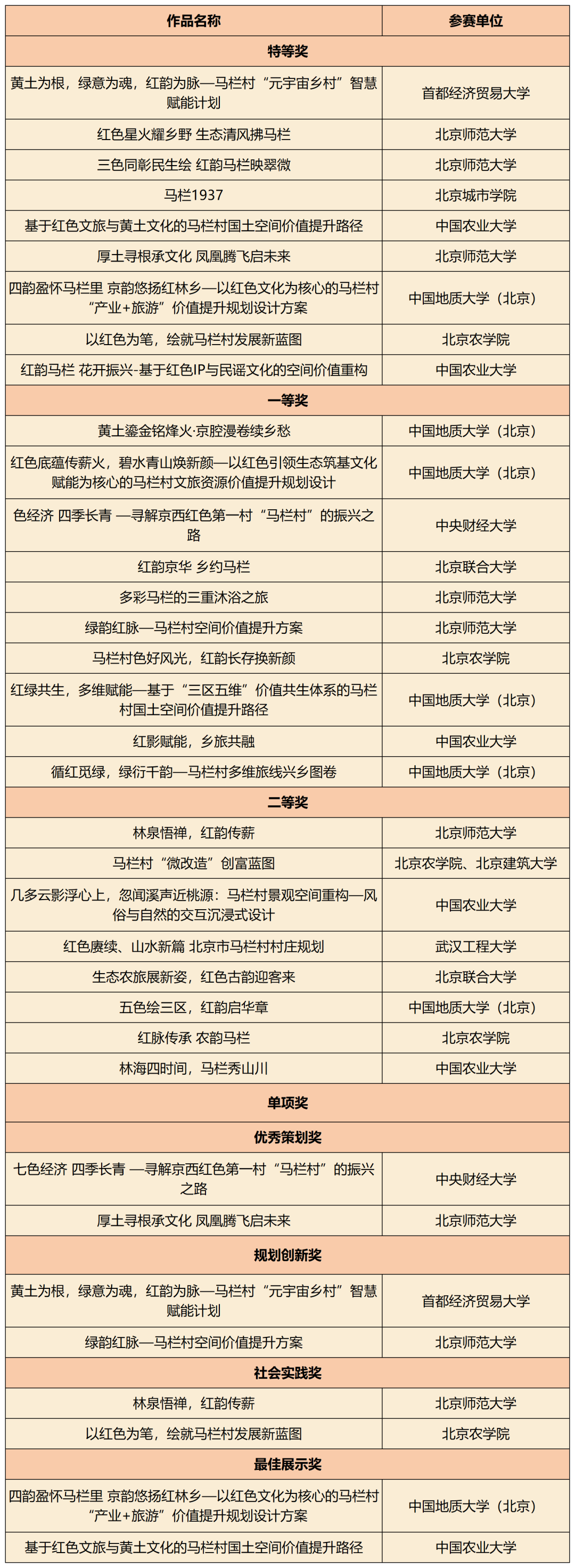 | 作品名称 | 参赛单位 |
|---|---|
| 特等奖 | |
| 黄土为根，绿意为魂，红韵为脉—马栏村“元宇宙乡村”智慧赋能计划 | 首都经济贸易大学 |
| 红色星火耀乡野 生态清风拂马栏 | 北京师范大学 |
| 三色同彰民生绘 红韵马栏映翠微 | 北京师范大学 |
| 马栏1937 | 北京城市学院 |
| 基于红色文旅与黄土文化的马栏村国土空间价值提升路径 | 中国农业大学 |
| 厚土寻根承文化 凤凰腾飞启未来 | 北京师范大学 |
| 四韵盈怀马栏里 京韵悠扬红林乡—以红色文化为核心的马栏村“产业+旅游”价值提升规划设计方案 | 中国地质大学（北京） |
| 以红色为笔，绘就马栏村发展新蓝图 | 北京农学院 |
| 红韵马栏 花开振兴-基于红色IP与民谣文化的空间价值重构 | 中国农业大学 |
| 一等奖 | |
| 黄土鎏金铭烽火·京腔漫卷续乡愁 | 中国地质大学（北京） |
| 红色底蕴传薪火，碧水青山焕新颜—以红色引领生态筑基文化赋能为核心的马栏村文旅资源价值提升规划设计 | 中国地质大学（北京） |
| 色经济 四季长青 —寻解京西红色第一村“马栏村”的振兴之路 | 中央财经大学 |
| 红韵京华 乡约马栏 | 北京联合大学 |
| 多彩马栏的三重沐浴之旅 | 北京师范大学 |
| 绿韵红脉—马栏村空间价值提升方案 | 北京师范大学 |
| 马栏村色好风光，红韵长存换新颜 | 北京农学院 |
| 红绿共生，多维赋能—基于“三区五维”价值共生体系的马栏村国土空间价值提升路径 | 中国地质大学（北京） |
| 红影赋能，乡旅共融 | 中国农业大学 |
| 循红觅绿，绿衍千韵—马栏村多维旅线兴乡图卷 | 中国地质大学（北京） |
| 二等奖 | |
| 林泉悟禅，红韵传薪 | 北京师范大学 |
| 马栏村“微改造”创富蓝图 | 北京农学院、北京建筑大学 |
| 几多云影浮心上，忽闻溪声近桃源：马栏村景观空间重构—风俗与自然的交互沉浸式设计 | 中国农业大学 |
| 红色赓续、山水新篇 北京市马栏村村庄规划 | 武汉工程大学 |
| 生态农旅展新姿，红色古韵迎客来 | 北京联合大学 |
| 五色绘三区，红韵启华章 | 中国地质大学（北京） |
| 红脉传承 农韵马栏 | 北京农学院 |
| 林海四时间，马栏秀山川 | 中国农业大学 |
| 单项奖 | |
| 优秀策划奖 | |
| 七色经济 四季长青 —寻解京西红色第一村“马栏村”的振兴之路 | 中央财经大学 |
| 厚土寻根承文化 凤凰腾飞启未来 | 北京师范大学 |
| 规划创新奖 | |
| 黄土为根，绿意为魂，红韵为脉—马栏村“元宇宙乡村”智慧赋能计划 | 首都经济贸易大学 |
| 绿韵红脉—马栏村空间价值提升方案 | 北京师范大学 |
| 社会实践奖 | |
| 林泉悟禅，红韵传薪 | 北京师范大学 |
| 以红色为笔，绘就马栏村发展新蓝图 | 北京农学院 |
| 最佳展示奖 | |
| 四韵盈怀马栏里 京韵悠扬红林乡—以红色文化为核心的马栏村“产业+旅游”价值提升规划设计方案 | 中国地质大学（北京） |
| 基于红色文旅与黄土文化的马栏村国土空间价值提升路径 | 中国农业大学 |